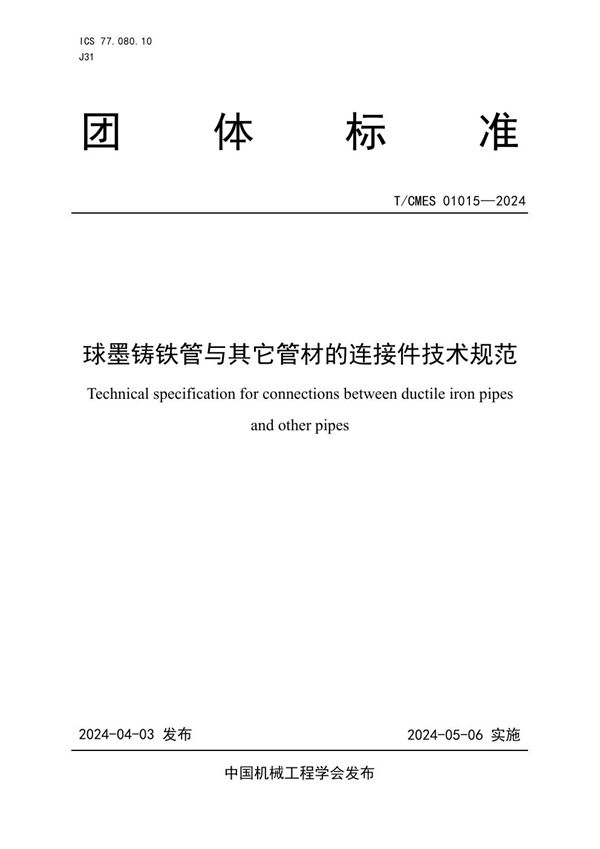 ICS 77.080.10
J31

团 体 标 准

T/CMES 01015—2024

球墨铸铁管与其它管材的连接件技术规范

Technical specification for connections between ductile iron pipes and other pipes

2024-04-03 发布

2024-05-06 实施

中国机械工程学会发布